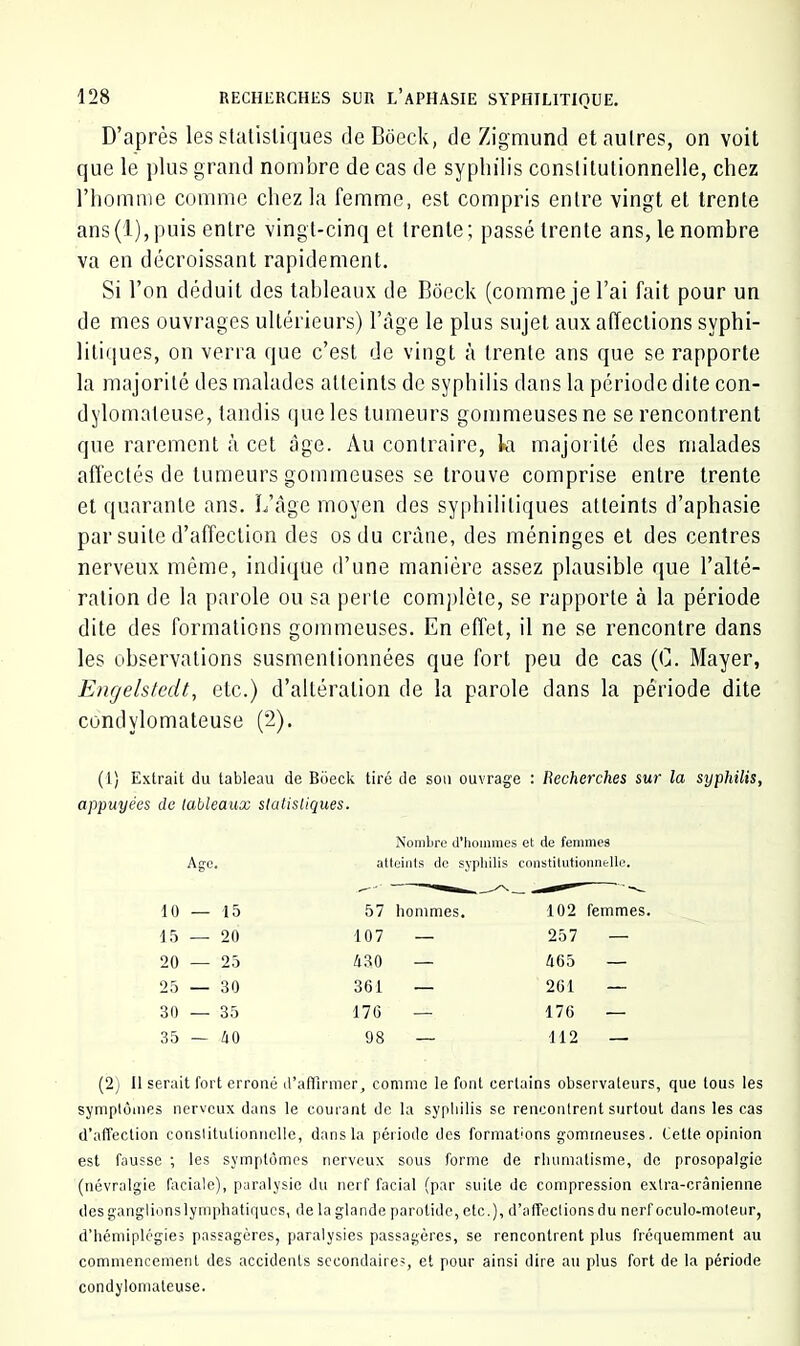 128 RECHERCHES SUR L'APHASIE SYPHILITIQUE.

D'après les statistiques de Böeck, de Zigmund et autres, on voit que le plus grand nombre de cas de syphilis constitutionnelle, chez l'homme comme chez la femme, est compris entre vingt et trente ans (1), puis entre vingt-cinq et trente; passé trente ans, le nombre va en décroissant rapidement.

Si l'on déduit des tableaux de Böeck (comme je l'ai fait pour un de mes ouvrages ultérieurs) l'âge le plus sujet aux affections syphilitiques, on verra que c'est de vingt à trente ans que se rapporte la majorité des malades atteints de syphilis dans la période dite condylomateuse, tandis que les tumeurs gommeuses ne se rencontrent que rarement à cet âge. Au contraire, la majorité des malades affectés de tumeurs gommeuses se trouve comprise entre trente et quarante ans. L'âge moyen des syphilitiques atteints d'aphasie par suite d'affection des os du crâne, des méninges et des centres nerveux même, indique d'une manière assez plausible que l'altération de la parole ou sa perte complète, se rapporte à la période dite des formations gommeuses. En effet, il ne se rencontre dans les observations susmentionnées que fort peu de cas (C. Mayer, Engelstedt, etc.) d'altération de la parole dans la période dite condylomateuse (2).

(1) Extrait du tableau de Böeck tiré de son ouvrage : Recherches sur la syphilis, appuyées de tableaux statistiques.

| Age. | Nombre d'hommes et de femmes atteints de syphilis constitutionnelle. | |
|---|---|---|
| 10 — 15 | 57 hommes. | 102 femmes. |
| 15 — 20 | 107 — | 257 — |
| 20 — 25 | 430 — | 465 — |
| 25 — 30 | 361 — | 261 — |
| 30 — 35 | 176 — | 176 — |
| 35 — 40 | 98 — | 112 — |

(2) Il serait fort erroné d'affirmer, comme le font certains observateurs, que tous les symptômes nerveux dans le courant de la syphilis se rencontrent surtout dans les cas d'affection constitutionnelle, dans la période des formations gommeuses. Cette opinion est fausse ; les symptômes nerveux sous forme de rhumatisme, de prosopalgie (névralgie faciale), paralysie du nerf facial (par suite de compression extra-crânienne des ganglions lymphatiques, de la glande parotide, etc.), d'affections du nerf oculo-moteur, d'hémiplégies passagères, paralysies passagères, se rencontrent plus fréquemment au commencement des accidents secondaires, et pour ainsi dire au plus fort de la période condylomateuse.